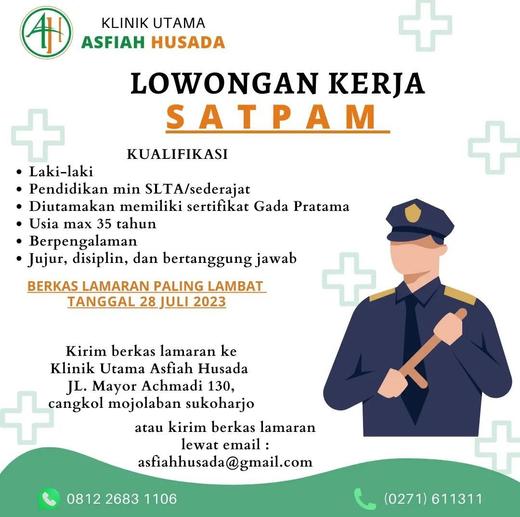 AH

KLINIK UTAMA
ASFIAH HUSADA

LOWONGAN KERJA
SATPAM

KUALIFIKASI

• Laki-laki
• Pendidikan min SLTA/sederajat
• Diutamakan memiliki sertifikat Gada Pratama
• Usia max 35 tahun
• Berpengalaman
• Jujur, disiplin, dan bertanggung jawab

BERKAS LAMARAN PALING LAMBAT
TANGGAL 28 JULI 2023

Kirim berkas lamaran ke
Klinik Utama Asfiah Husada
JL. Mayor Achmadi 130,
cangkol mojolaban sukoharjo

atau kirim berkas lamaran
lewat email :
asfiahhusada@gmail.com

0812 2683 1106

(0271) 611311